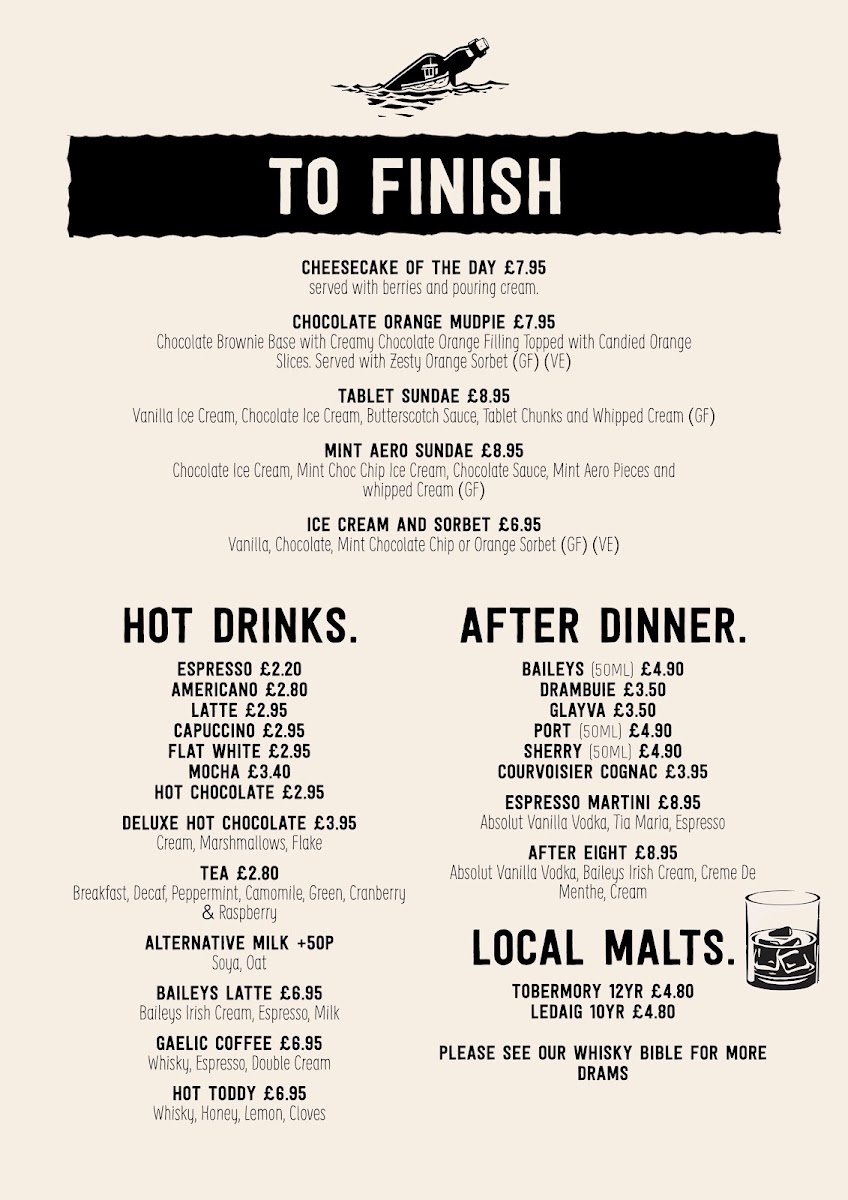 TO FINISH

CHEESECAKE OF THE DAY £7.95
served with berries and pouring cream.

CHOCOLATE ORANGE MUDPIE £7.95
Chocolate Brownie Base with Creamy Chocolate Orange Filling Topped with Candied Orange Slices. Served with Zesty Orange Sorbet (GF) (VE)

TABLET SUNDAE £8.95
Vanilla Ice Cream, Chocolate Ice Cream, Butterscotch Sauce, Tablet Chunks and Whipped Cream (GF)

MINT AERO SUNDAE £8.95
Chocolate Ice Cream, Mint Choc Chip Ice Cream, Chocolate Sauce, Mint Aero Pieces and whipped Cream (GF)

ICE CREAM AND SORBET £6.95
Vanilla, Chocolate, Mint Chocolate Chip or Orange Sorbet (GF) (VE)

HOT DRINKS.

ESPRESSO £2.20
AMERICANO £2.80
LATTE £2.95
CAPUCCINO £2.95
FLAT WHITE £2.95
MOCHA £3.40
HOT CHOCOLATE £2.95

DELUXE HOT CHOCOLATE £3.95
Cream, Marshmallows, Flake

TEA £2.80
Breakfast, Decaf, Peppermint, Camomile, Green, Cranberry & Raspberry

ALTERNATIVE MILK +50P
Soya, Oat

BAILEYS LATTE £6.95
Baileys Irish Cream, Espresso, Milk

GAELIC COFFEE £6.95
Whisky, Espresso, Double Cream

HOT TODDY £6.95
Whisky, Honey, Lemon, Cloves

AFTER DINNER.

BAILEYS (50ML) £4.90
DRAMBUIE £3.50
GLAYVA £3.50
PORT (50ML) £4.90
SHERRY (50ML) £4.90
COURVOISIER COGNAC £3.95

ESPRESSO MARTINI £8.95
Absolut Vanilla Vodka, Tia Maria, Espresso

AFTER EIGHT £8.95
Absolut Vanilla Vodka, Baileys Irish Cream, Creme De Menthe, Cream

LOCAL MALTS.

TOBERMORY 12YR £4.80
LEDAIG 10YR £4.80

PLEASE SEE OUR WHISKY BIBLE FOR MORE DRAMS